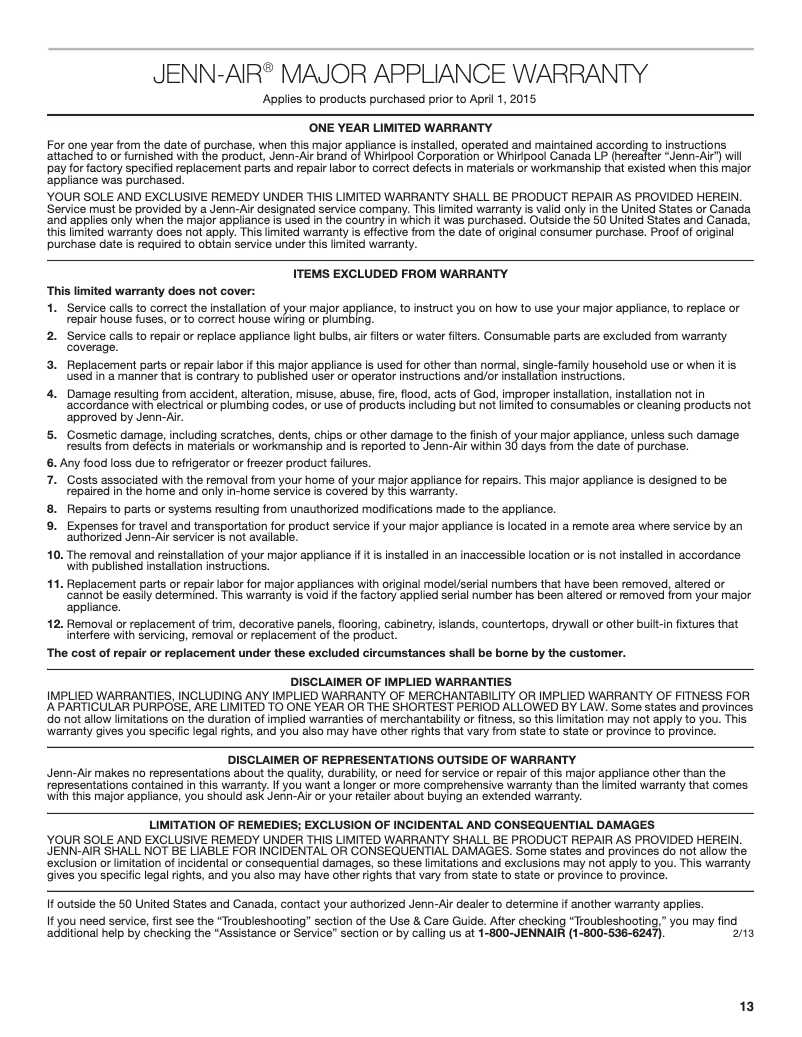 JENN-AIR® MAJOR APPLIANCE WARRANTY

Applies to products purchased prior to April 1, 2015

ONE YEAR LIMITED WARRANTY

For one year from the date of purchase, when this major appliance is installed, operated and maintained according to instructions attached to or furnished with the product, Jenn-Air brand of Whirlpool Corporation or Whirlpool Canada LP (hereafter "Jenn-Air") will pay for factory specified replacement parts and repair labor to correct defects in materials or workmanship that existed when this major appliance was purchased.

YOUR SOLE AND EXCLUSIVE REMEDY UNDER THIS LIMITED WARRANTY SHALL BE PRODUCT REPAIR AS PROVIDED HEREIN. Service must be provided by a Jenn-Air designated service company. This limited warranty is valid only in the United States or Canada and applies only when the major appliance is used in the country in which it was purchased. Outside the 50 United States and Canada, this limited warranty does not apply. This limited warranty is effective from the date of original consumer purchase. Proof of original purchase date is required to obtain service under this limited warranty.

ITEMS EXCLUDED FROM WARRANTY

This limited warranty does not cover:

1. Service calls to correct the installation of your major appliance, to instruct you on how to use your major appliance, to replace or repair house fuses, or to correct house wiring or plumbing.

2. Service calls to repair or replace appliance light bulbs, air filters or water filters. Consumable parts are excluded from warranty coverage.

3. Replacement parts or repair labor if this major appliance is used for other than normal, single-family household use or when it is used in a manner that is contrary to published user or operator instructions and/or installation instructions.

4. Damage resulting from accident, alteration, misuse, abuse, fire, flood, acts of God, improper installation, installation not in accordance with electrical or plumbing codes, or use of products including but not limited to consumables or cleaning products not approved by Jenn-Air.

5. Cosmetic damage, including scratches, dents, chips or other damage to the finish of your major appliance, unless such damage results from defects in materials or workmanship and is reported to Jenn-Air within 30 days from the date of purchase.

6. Any food loss due to refrigerator or freezer product failures.

7. Costs associated with the removal from your home of your major appliance for repairs. This major appliance is designed to be repaired in the home and only in-home service is covered by this warranty.

8. Repairs to parts or systems resulting from unauthorized modifications made to the appliance.

9. Expenses for travel and transportation for product service if your major appliance is located in a remote area where service by an authorized Jenn-Air servicer is not available.

10. The removal and reinstallation of your major appliance if it is installed in an inaccessible location or is not installed in accordance with published installation instructions.

11. Replacement parts or repair labor for major appliances with original model/serial numbers that have been removed, altered or cannot be easily determined. This warranty is void if the factory applied serial number has been altered or removed from your major appliance.

12. Removal or replacement of trim, decorative panels, flooring, cabinetry, islands, countertops, drywall or other built-in fixtures that interfere with servicing, removal or replacement of the product.

The cost of repair or replacement under these excluded circumstances shall be borne by the customer.

DISCLAIMER OF IMPLIED WARRANTIES

IMPLIED WARRANTIES, INCLUDING ANY IMPLIED WARRANTY OF MERCHANTABILITY OR IMPLIED WARRANTY OF FITNESS FOR A PARTICULAR PURPOSE, ARE LIMITED TO ONE YEAR OR THE SHORTEST PERIOD ALLOWED BY LAW. Some states and provinces do not allow limitations on the duration of implied warranties of merchantability or fitness, so this limitation may not apply to you. This warranty gives you specific legal rights, and you also may have other rights that vary from state to state or province to province.

DISCLAIMER OF REPRESENTATIONS OUTSIDE OF WARRANTY

Jenn-Air makes no representations about the quality, durability, or need for service or repair of this major appliance other than the representations contained in this warranty. If you want a longer or more comprehensive warranty than the limited warranty that comes with this major appliance, you should ask Jenn-Air or your retailer about buying an extended warranty.

LIMITATION OF REMEDIES; EXCLUSION OF INCIDENTAL AND CONSEQUENTIAL DAMAGES

YOUR SOLE AND EXCLUSIVE REMEDY UNDER THIS LIMITED WARRANTY SHALL BE PRODUCT REPAIR AS PROVIDED HEREIN. JENN-AIR SHALL NOT BE LIABLE FOR INCIDENTAL OR CONSEQUENTIAL DAMAGES. Some states and provinces do not allow the exclusion or limitation of incidental or consequential damages, so these limitations and exclusions may not apply to you. This warranty gives you specific legal rights, and you also may have other rights that vary from state to state or province to province.

If outside the 50 United States and Canada, contact your authorized Jenn-Air dealer to determine if another warranty applies.

If you need service, first see the "Troubleshooting" section of the Use & Care Guide. After checking "Troubleshooting," you may find additional help by checking the "Assistance or Service" section or by calling us at 1-800-JENNAIR (1-800-536-6247). 2/13

13